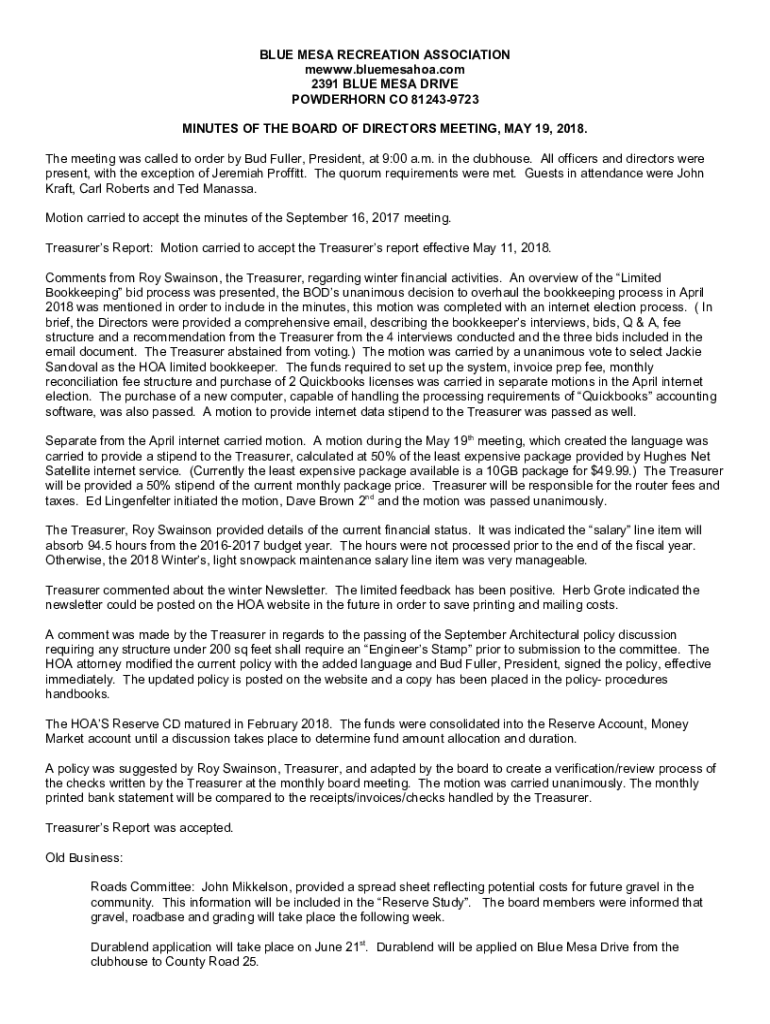 BLUE MESA RECREATION ASSOCIATION
mewww.bluemesahoa.com
2391 BLUE MESA DRIVE
POWDERHORN CO 81243-9723

MINUTES OF THE BOARD OF DIRECTORS MEETING, MAY 19, 2018.

The meeting was called to order by Bud Fuller, President, at 9:00 a.m. in the clubhouse. All officers and directors were present, with the exception of Jeremiah Proffitt. The quorum requirements were met. Guests in attendance were John Kraft, Carl Roberts and Ted Manassa.

Motion carried to accept the minutes of the September 16, 2017 meeting.

Treasurer's Report: Motion carried to accept the Treasurer's report effective May 11, 2018.

Comments from Roy Swainson, the Treasurer, regarding winter financial activities. An overview of the "Limited Bookkeeping" bid process was presented, the BOD's unanimous decision to overhaul the bookkeeping process in April 2018 was mentioned in order to include in the minutes, this motion was completed with an internet election process. ( In brief, the Directors were provided a comprehensive email, describing the bookkeeper's interviews, bids, Q & A, fee structure and a recommendation from the Treasurer from the 4 interviews conducted and the three bids included in the email document. The Treasurer abstained from voting.) The motion was carried by a unanimous vote to select Jackie Sandoval as the HOA limited bookkeeper. The funds required to set up the system, invoice prep fee, monthly reconciliation fee structure and purchase of 2 Quickbooks licenses was carried in separate motions in the April internet election. The purchase of a new computer, capable of handling the processing requirements of "Quickbooks" accounting software, was also passed. A motion to provide internet data stipend to the Treasurer was passed as well.

Separate from the April internet carried motion. A motion during the May 19$^{th}$ meeting, which created the language was carried to provide a stipend to the Treasurer, calculated at 50% of the least expensive package provided by Hughes Net Satellite internet service. (Currently the least expensive package available is a 10GB package for $49.99.) The Treasurer will be provided a 50% stipend of the current monthly package price. Treasurer will be responsible for the router fees and taxes. Ed Lingenfelter initiated the motion, Dave Brown 2$^{nd}$ and the motion was passed unanimously.

The Treasurer, Roy Swainson provided details of the current financial status. It was indicated the "salary" line item will absorb 94.5 hours from the 2016-2017 budget year. The hours were not processed prior to the end of the fiscal year. Otherwise, the 2018 Winter's, light snowpack maintenance salary line item was very manageable.

Treasurer commented about the winter Newsletter. The limited feedback has been positive. Herb Grote indicated the newsletter could be posted on the HOA website in the future in order to save printing and mailing costs.

A comment was made by the Treasurer in regards to the passing of the September Architectural policy discussion requiring any structure under 200 sq feet shall require an "Engineer's Stamp" prior to submission to the committee. The HOA attorney modified the current policy with the added language and Bud Fuller, President, signed the policy, effective immediately. The updated policy is posted on the website and a copy has been placed in the policy- procedures handbooks.

The HOA'S Reserve CD matured in February 2018. The funds were consolidated into the Reserve Account, Money Market account until a discussion takes place to determine fund amount allocation and duration.

A policy was suggested by Roy Swainson, Treasurer, and adapted by the board to create a verification/review process of the checks written by the Treasurer at the monthly board meeting. The motion was carried unanimously. The monthly printed bank statement will be compared to the receipts/invoices/checks handled by the Treasurer.

Treasurer's Report was accepted.

Old Business:

Roads Committee: John Mikkelson, provided a spread sheet reflecting potential costs for future gravel in the community. This information will be included in the "Reserve Study". The board members were informed that gravel, roadbase and grading will take place the following week.

Durablend application will take place on June 21$^{st}$. Durablend will be applied on Blue Mesa Drive from the clubhouse to County Road 25.